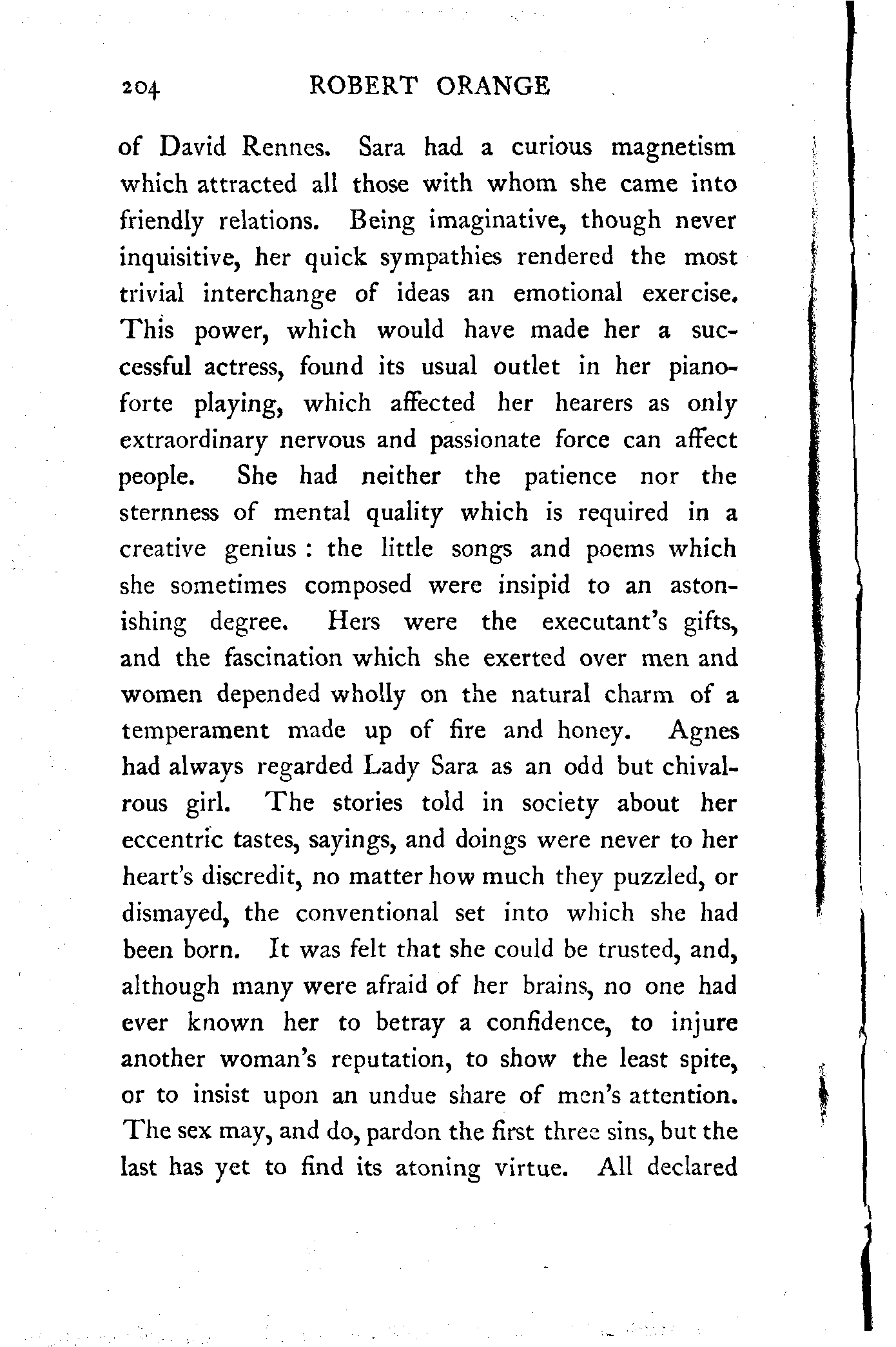 204 ROBERT ORANGE

of David Rennes. Sara had a curious magnetism which attracted all those with whom she came into friendly relations. Being imaginative, though never inquisitive, her quick sympathies rendered the most trivial interchange of ideas an emotional exercise. This power, which would have made her a successful actress, found its usual outlet in her pianoforte playing, which affected her hearers as only extraordinary nervous and passionate force can affect people. She had neither the patience nor the sternness of mental quality which is required in a creative genius : the little songs and poems which she sometimes composed were insipid to an astonishing degree. Hers were the executant's gifts, and the fascination which she exerted over men and women depended wholly on the natural charm of a temperament made up of fire and honey. Agnes had always regarded Lady Sara as an odd but chivalrous girl. The stories told in society about her eccentric tastes, sayings, and doings were never to her heart's discredit, no matter how much they puzzled, or dismayed, the conventional set into which she had been born. It was felt that she could be trusted, and, although many were afraid of her brains, no one had ever known her to betray a confidence, to injure another woman's reputation, to show the least spite, or to insist upon an undue share of men's attention. The sex may, and do, pardon the first three sins, but the last has yet to find its atoning virtue. All declared